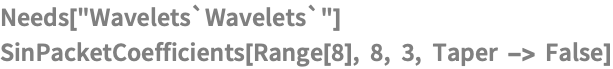 Needs["Wavelets`Wavelets`"]
SinPacketCoefficients[Range[8], 8, 3, Taper -> False]